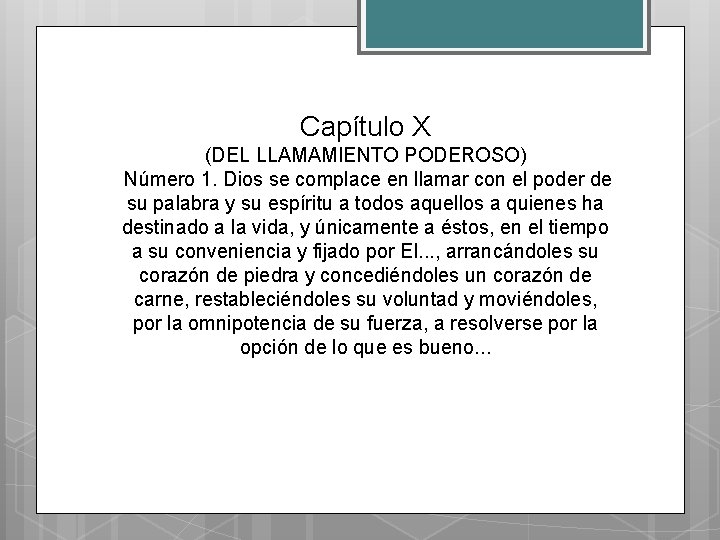 Capítulo X
(DEL LLAMAMIENTO PODEROSO)
Número 1. Dios se complace en llamar con el poder de su palabra y su espíritu a todos aquellos a quienes ha destinado a la vida, y únicamente a éstos, en el tiempo a su conveniencia y fijado por El..., arrancándoles su corazón de piedra y concediéndoles un corazón de carne, restableciéndoles su voluntad y moviéndoles, por la omnipotencia de su fuerza, a resolverse por la opción de lo que es bueno...